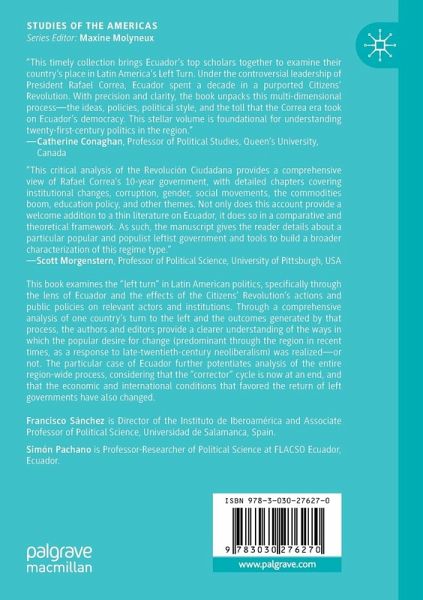 STUDIES OF THE AMERICAS
Series Editor: Maxine Molyneux

"This timely collection brings Ecuador's top scholars together to examine their country's place in Latin America's Left Turn. Under the controversial leadership of President Rafael Correa, Ecuador spent a decade in a purported Citizens' Revolution. With precision and clarity, the book unpacks this multi-dimensional process—the ideas, policies, political style, and the toll that the Correa era took on Ecuador's democracy. This stellar volume is foundational for understanding twenty-first-century politics in the region."
—Catherine Conaghan, Professor of Political Studies, Queen's University, Canada

"This critical analysis of the Revolución Ciudadana provides a comprehensive view of Rafael Correa's 10-year government, with detailed chapters covering institutional changes, corruption, gender, social movements, the commodities boom, education policy, and other themes. Not only does this account provide a welcome addition to a thin literature on Ecuador, it does so in a comparative and theoretical framework. As such, the manuscript gives the reader details about a particular popular and populist leftist government and tools to build a broader characterization of this regime type."
—Scott Morgenstern, Professor of Political Science, University of Pittsburgh, USA

This book examines the "left turn" in Latin American politics, specifically through the lens of Ecuador and the effects of the Citizens' Revolution's actions and public policies on relevant actors and institutions. Through a comprehensive analysis of one country's turn to the left and the outcomes generated by that process, the authors and editors provide a clearer understanding of the ways in which the popular desire for change (predominant through the region in recent times, as a response to late-twentieth-century neoliberalism) was realized—or not. The particular case of Ecuador further potentiates analysis of the entire region-wide process, considering that the "corrector" cycle is now at an end, and that the economic and international conditions that favored the return of left governments have also changed.

Francisco Sánchez is Director of the Instituto de Iberoamérica and Associate Professor of Political Science, Universidad de Salamanca, Spain.

Simón Pachano is Professor-Researcher of Political Science at FLACSO Ecuador, Ecuador.

ISBN 978-3-030-27627-0

9 783030 276270

palgrave macmillan

www.palgrave.com